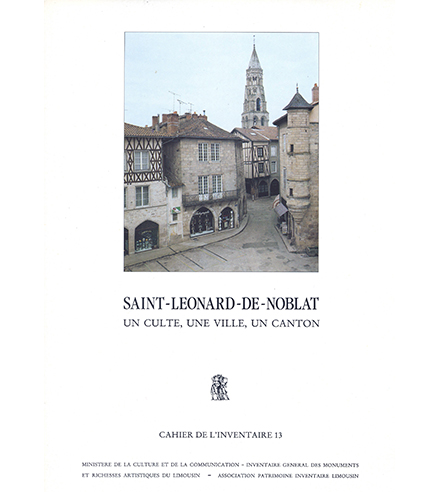 SAINT-LEONARD-DE-NOBLAT
UN CULTE, UNE VILLE, UN CANTON

CAHIER DE L'INVENTAIRE 13

MINISTERE DE LA CULTURE ET DE LA COMMUNICATION - INVENTAIRE GENERAL DES MONUMENTS ET RICHESSES ARTISTIQUES DU LIMOUSIN - ASSOCIATION PATRIMOINE INVENTAIRE LIMOUSIN